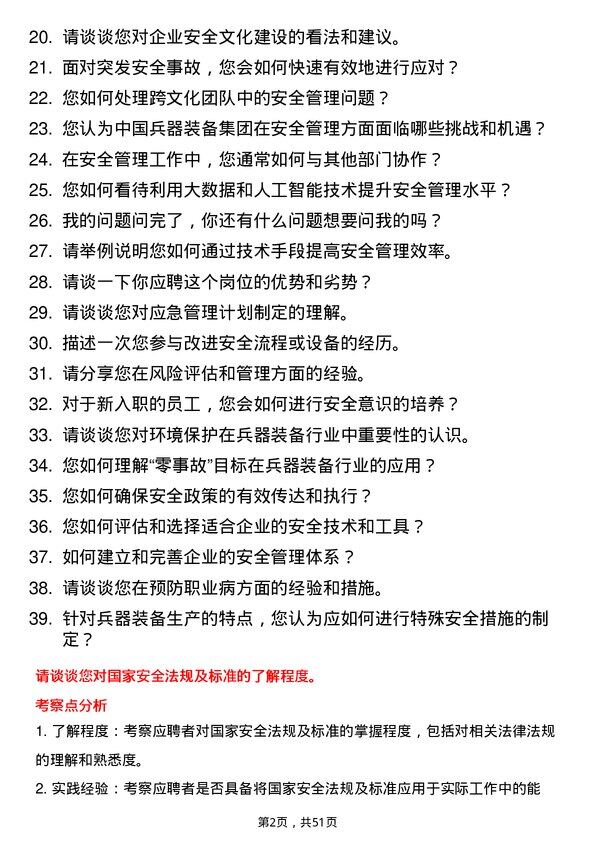 20. 请谈谈您对企业安全文化建设的看法和建议。
21. 面对突发安全事故，您会如何快速有效地进行应对？
22. 您如何处理跨文化团队中的安全管理问题？
23. 您认为中国兵器装备集团在安全管理方面面临哪些挑战和机遇？
24. 在安全管理工作中，您通常如何与其他部门协作？
25. 您如何看待利用大数据和人工智能技术提升安全管理水平？
26. 我的问题问完了，你还有什么问题想要问我的吗？
27. 请举例说明您如何通过技术手段提高安全管理效率。
28. 请谈一下你应聘这个岗位的优势和劣势？
29. 请谈谈您对应急管理计划制定的理解。
30. 描述一次您参与改进安全流程或设备的经历。
31. 请分享您在风险评估和管理方面的经验。
32. 对于新入职的员工，您会如何进行安全意识的培养？
33. 请谈谈您对环境保护在兵器装备行业中重要性的认识。
34. 您如何理解“零事故”目标在兵器装备行业的应用？
35. 您如何确保安全政策的有效传达和执行？
36. 您如何评估和选择适合企业的安全技术和工具？
37. 如何建立和完善企业的安全管理体系？
38. 请谈谈您在预防职业病方面的经验和措施。
39. 针对兵器装备生产的特点，您认为应如何进行特殊安全措施的制定？

请谈谈您对国家安全法规及标准的了解程度。

考察点分析

1. 了解程度：考察应聘者对国家安全法规及标准的掌握程度，包括对相关法律法规的理解和熟悉度。

2. 实践经验：考察应聘者是否具备将国家安全法规及标准应用于实际工作中的能

第2页，共51页